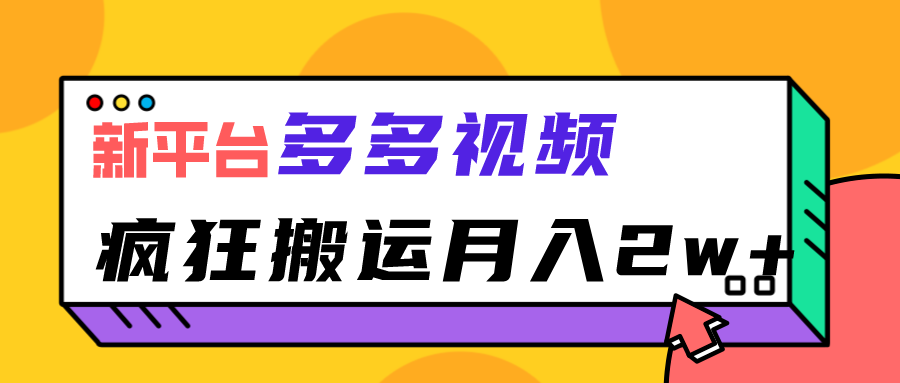 新平台多多视频

疯狂搬运月入2w+